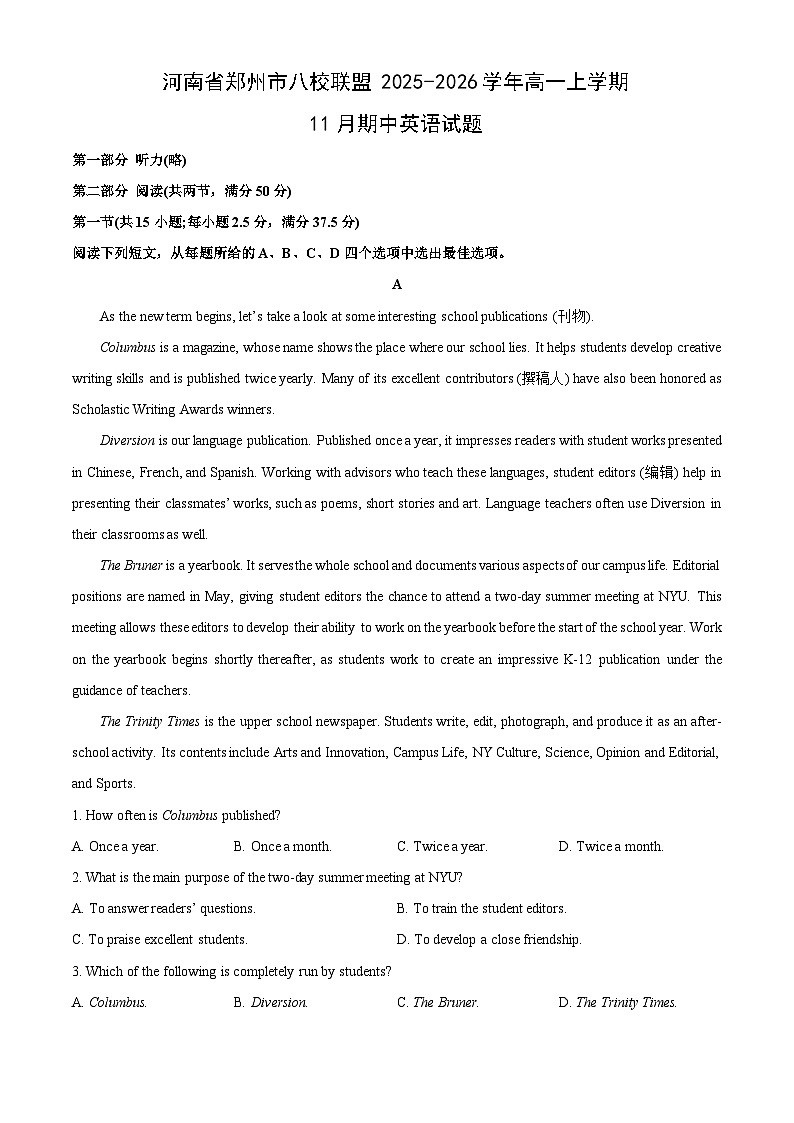 河南省郑州市八校联盟 2025-2026 学年高一上学期

11 月期中英语试题

第一部分 听力(略)

第二部分 阅读(共两节，满分 50 分)

第一节(共 15 小题;每小题 2.5 分，满分 37.5 分)

阅读下列短文，从每题所给的 A、B、C、D 四个选项中选出最佳选项。

A

As the new term begins, let's take a look at some interesting school publications (刊物).

Columbus is a magazine, whose name shows the place where our school lies. It helps students develop creative writing skills and is published twice yearly. Many of its excellent contributors (撰稿人) have also been honored as Scholastic Writing Awards winners.

Diversion is our language publication. Published once a year, it impresses readers with student works presented in Chinese, French, and Spanish. Working with advisors who teach these languages, student editors (编辑) help in presenting their classmates' works, such as poems, short stories and art. Language teachers often use Diversion in their classrooms as well.

The Bruner is a yearbook. It serves the whole school and documents various aspects of our campus life. Editorial positions are named in May, giving student editors the chance to attend a two-day summer meeting at NYU. This meeting allows these editors to develop their ability to work on the yearbook before the start of the school year. Work on the yearbook begins shortly thereafter, as students work to create an impressive K-12 publication under the guidance of teachers.

The Trinity Times is the upper school newspaper. Students write, edit, photograph, and produce it as an after-school activity. Its contents include Arts and Innovation, Campus Life, NY Culture, Science, Opinion and Editorial, and Sports.

1. How often is Columbus published?

A. Once a year. B. Once a month. C. Twice a year. D. Twice a month.

2. What is the main purpose of the two-day summer meeting at NYU?

A. To answer readers' questions. B. To train the student editors.

C. To praise excellent students. D. To develop a close friendship.

3. Which of the following is completely run by students?

A. Columbus. B. Diversion. C. The Bruner. D. The Trinity Times.